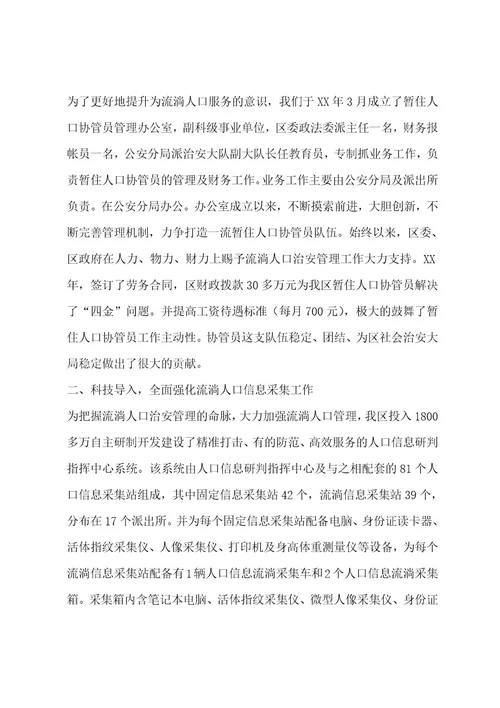 为了更好地提升为流淌人口服务的意识，我们于XX年3月成立了暂住人口协管员管理办公室，副科级事业单位，区委政法委派主任一名，财务报帐员一名，公安分局派治安大队副大队长任教育员，专制抓业务工作，负责暂住人口协管员的管理及财务工作。业务工作主要由公安分局及派出所负责。在公安分局办公。办公室成立以来，不断摸索前进，大胆创新，不断完善管理机制，力争打造一流暂住人口协管员队伍。始终以来，区委、区政府在人力、物力、财力上赐予流淌人口治安管理工作大力支持。XX年，签订了劳务合同，区财政拨款30多万元为我区暂住人口协管员解决了“四金”问题。并提高工资待遇标准（每月700元），极大的鼓舞了暂住人口协管员工作主动性。协管员这支队伍稳定、团结、为区社会治安大局稳定做出了很大的贡献。

二、科技导入，全面强化流淌人口信息采集工作

为把握流淌人口治安管理的命脉，大力加强流淌人口管理，我区投入1800多万自主研制开发建设了精准打击、有的防范、高效服务的人口信息研判指挥中心系统。该系统由人口信息研判指挥中心及与之相配套的81个人口信息采集站组成，其中固定信息采集站42个，流淌信息采集站39个，分布在17个派出所。并为每个固定信息采集站配备电脑、身份证读卡器、活体指纹采集仪、人像采集仪、打印机及身高体重测量仪等设备，为每个流淌信息采集站配备有1辆人口信息流淌采集车和2个人口信息流淌采集箱。采集箱内含笔记本电脑、活体指纹采集仪、微型人像采集仪、身份证